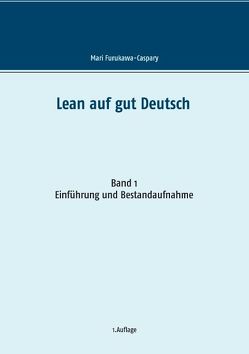 Mari Furukawa-Caspary

Lean auf gut Deutsch

Band 1
Einführung und Bestandaufnahme

1.Auflage